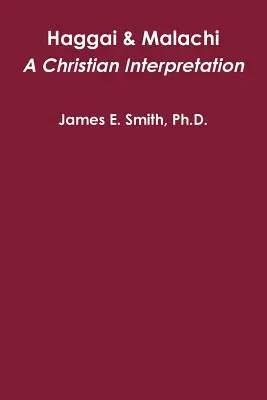 Haggai & Malachi
A Christian Interpretation

James E. Smith, Ph.D.